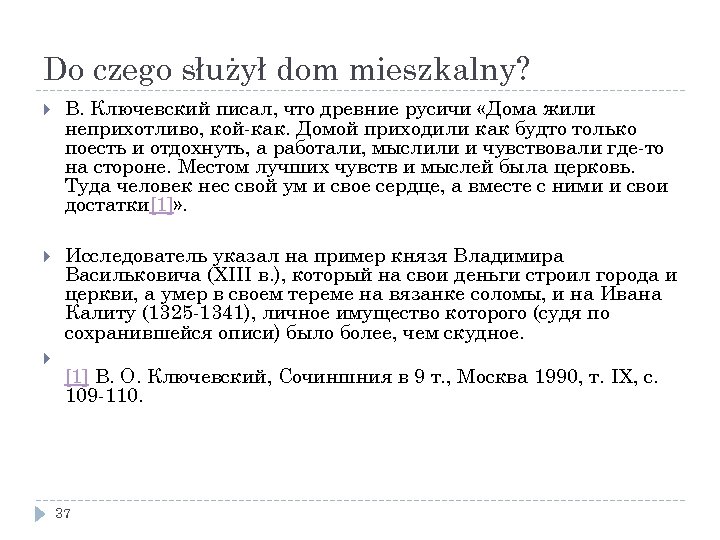 Do czego służył dom mieszkalny?

В. Ключевский писал, что древние русичи «Дома жили неприхотливо, кой-как. Домой приходили как будто только поесть и отдохнуть, а работали, мыслили и чувствовали где-то на стороне. Местом лучших чувств и мыслей была церковь. Туда человек нес свой ум и свое сердце, а вместе с ними и свои достатки[1]».

Исследователь указал на пример князя Владимира Васильковича (XIII в.), который на свои деньги строил города и церкви, а умер в своем тереме на вязанке соломы, и на Ивана Калиту (1325-1341), личное имущество которого (судя по сохранившейся описи) было более, чем скудное.

[1] В. О. Ключевский, Сочиншния в 9 т., Москва 1990, т. IX, с. 109-110.

37